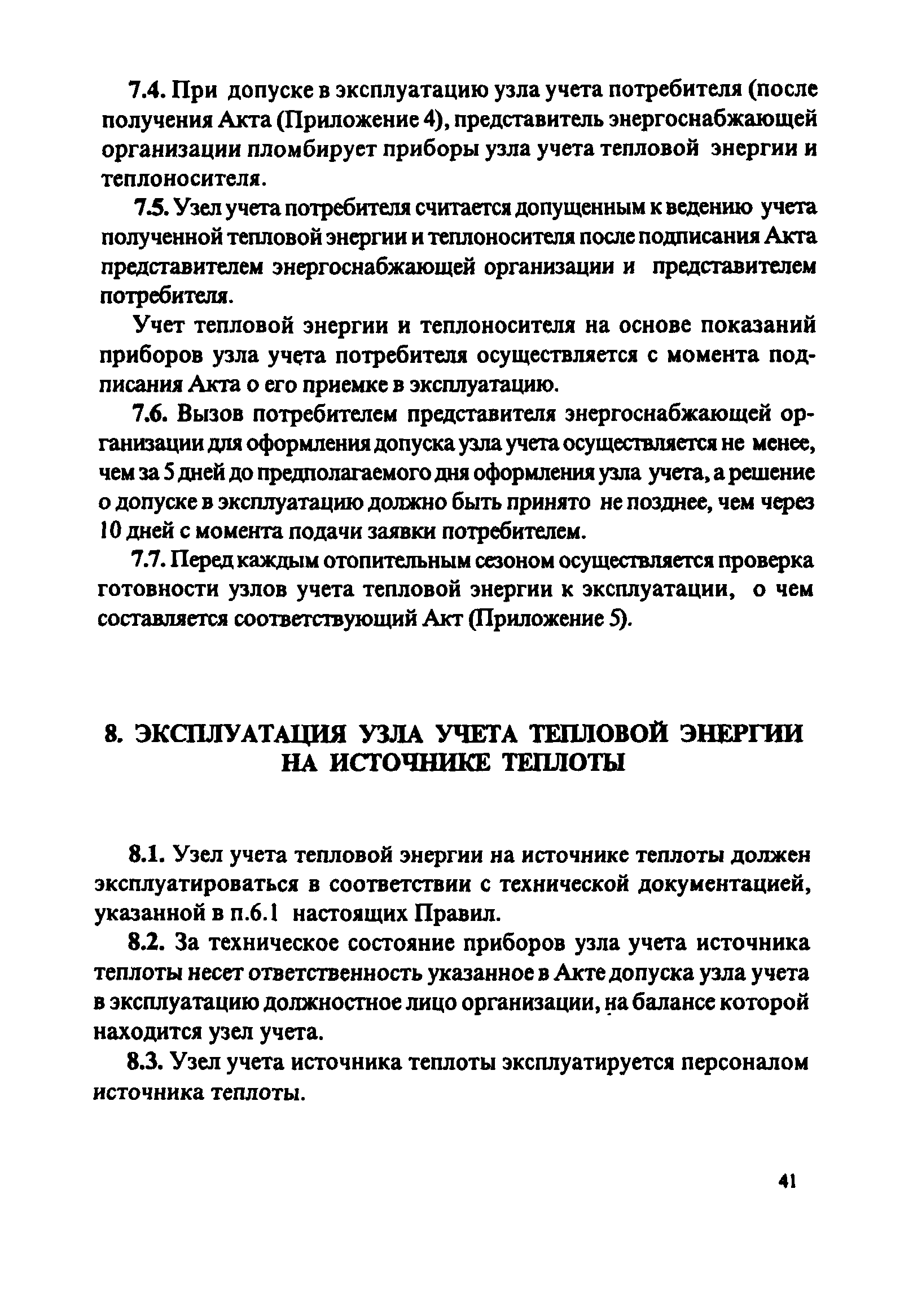 7.4. При допуске в эксплуатацию узла учета потребителя (после получения Акта (Приложение 4), представитель энергоснабжающей организации пломбирует приборы узла учета тепловой энергии и теплоносителя.

7.5. Узел учета потребителя считается допущенным к ведению учета полученной тепловой энергии и теплоносителя после подписания Акта представителем энергоснабжающей организации и представителем потребителя.

Учет тепловой энергии и теплоносителя на основе показаний приборов узла учета потребителя осуществляется с момента подписания Акта о его приемке в эксплуатацию.

7.6. Вызов потребителем представителя энергоснабжающей организации для оформления допуска узла учета осуществляется не менее, чем за 5 дней до предполагаемого дня оформления узла учета, а решение о допуске в эксплуатацию должно быть принято не позднее, чем через 10 дней с момента подачи заявки потребителем.

7.7. Перед каждым отопительным сезоном осуществляется проверка готовности узлов учета тепловой энергии к эксплуатации, о чем составляется соответствующий Акт (Приложение 5).

8. ЭКСПЛУАТАЦИЯ УЗЛА УЧЕТА ТЕПЛОВОЙ ЭНЕРГИИ НА ИСТОЧНИКЕ ТЕПЛОТЫ

8.1. Узел учета тепловой энергии на источнике теплоты должен эксплуатироваться в соответствии с технической документацией, указанной в п.6.1 настоящих Правил.

8.2. За техническое состояние приборов узла учета источника теплоты несет ответственность указанное в Акте допуска узла учета в эксплуатацию должностное лицо организации, на балансе которой находится узел учета.

8.3. Узел учета источника теплоты эксплуатируется персоналом источника теплоты.

41